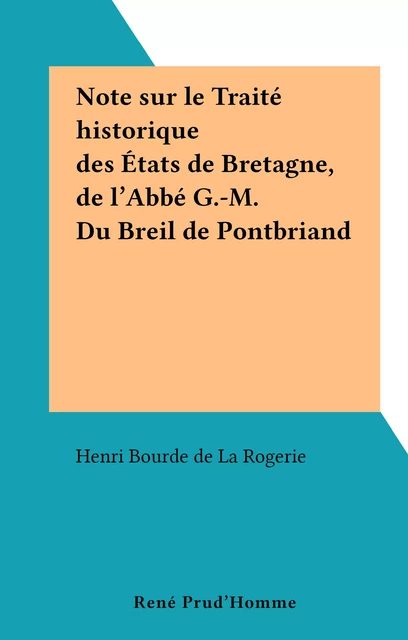 Note sur le Traité historique des États de Bretagne, de l’Abbé G.-M. Du Breil de Pontbriand

Henri Bourde de La Rogerie

René Prud’Homme